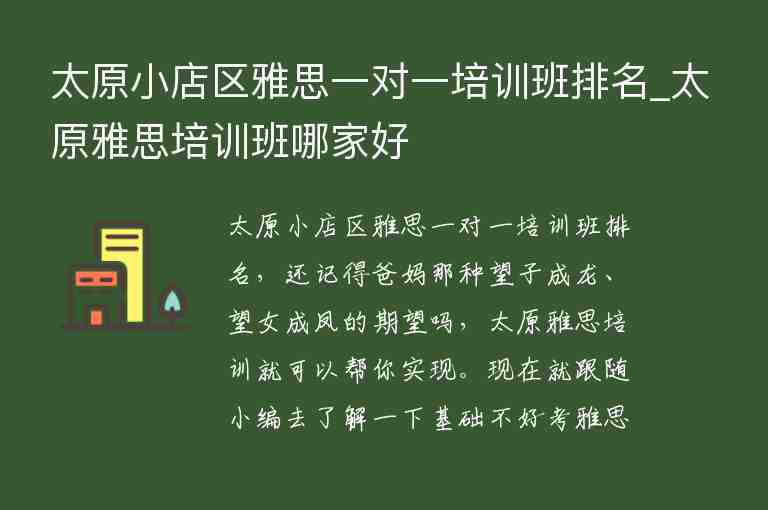 太原小店区雅思一对一培训班排名_太原雅思培训班哪家好

太原小店区雅思一对一培训班排名，还记得爸妈那种望子成龙、望女成凤的期望吗，太原雅思培训就可以帮你实现。现在就跟随小编去了解一下基础不好考雅思